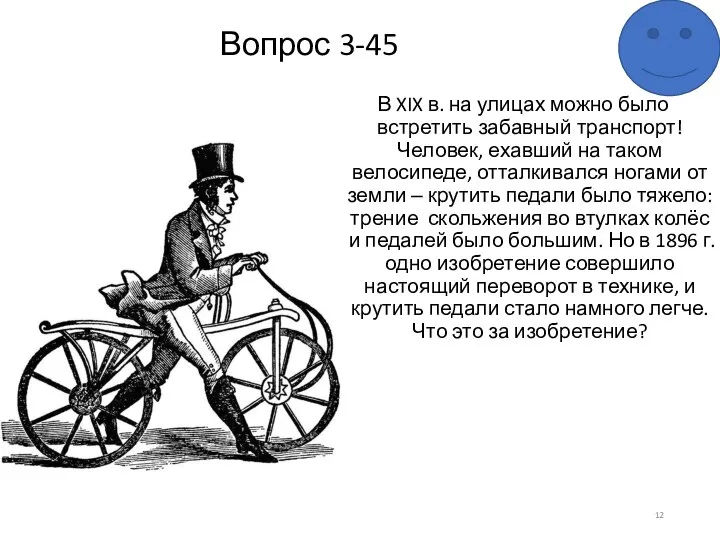 Вопрос 3-45

В XIX в. на улицах можно было встретить забавный транспорт! Человек, ехавший на таком велосипеде, отталкивался ногами от земли – крутить педали было тяжело: трение скольжения во втулках колёс и педалей было большим. Но в 1896 г. одно изобретение совершило настоящий переворот в технике, и крутить педали стало намного легче. Что это за изобретение?

12